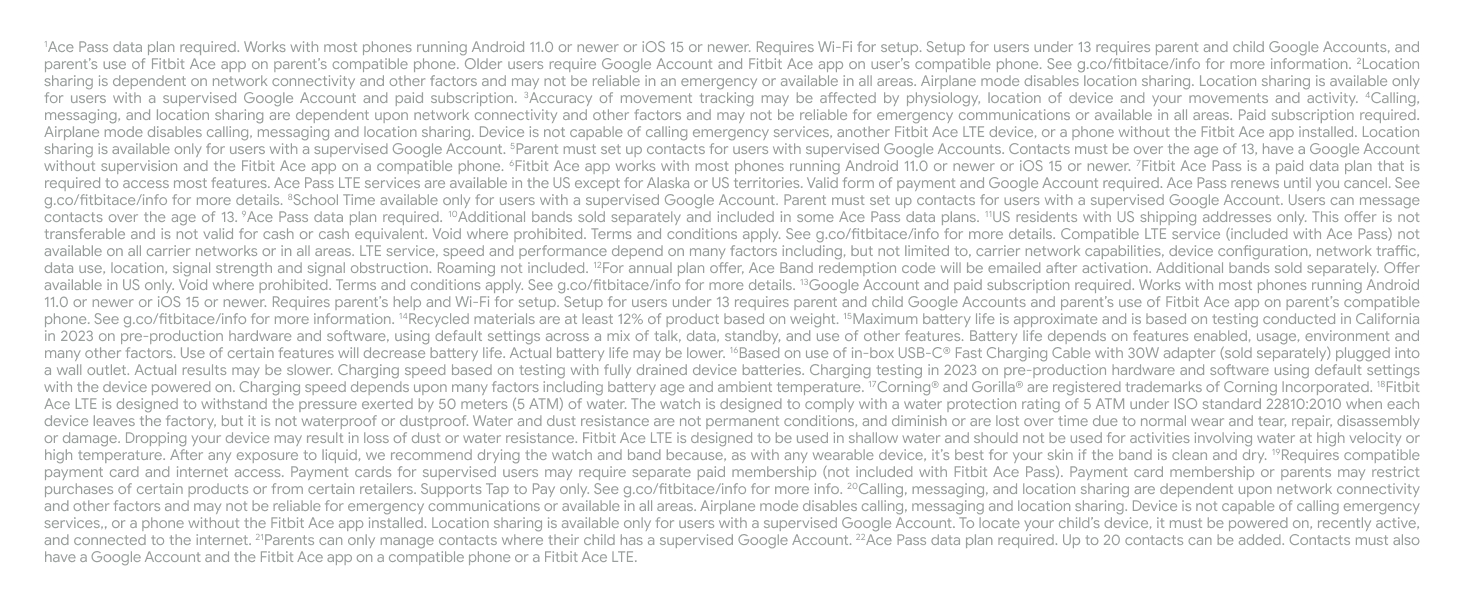 $^{1}$Ace Pass data plan required. Works with most phones running Android 11.0 or newer or iOS 15 or newer. Requires Wi-Fi for setup. Setup for users under 13 requires parent and child Google Accounts, and parent's use of Fitbit Ace app on parent's compatible phone. Older users require Google Account and Fitbit Ace app on user's compatible phone. See g.co/fitbitace/info for more information. $^{2}$Location sharing is dependent on network connectivity and other factors and may not be reliable in an emergency or available in all areas. Airplane mode disables location sharing. Location sharing is available only for users with a supervised Google Account and paid subscription. $^{3}$Accuracy of movement tracking may be affected by physiology, location of device and your movements and activity. $^{4}$Calling, messaging, and location sharing are dependent upon network connectivity and other factors and may not be reliable for emergency communications or available in all areas. Paid subscription required. Airplane mode disables calling, messaging and location sharing. Device is not capable of calling emergency services, another Fitbit Ace LTE device, or a phone without the Fitbit Ace app installed. Location sharing is available only for users with a supervised Google Account. $^{5}$Parent must set up contacts for users with supervised Google Accounts. Contacts must be over the age of 13, have a Google Account without supervision and the Fitbit Ace app on a compatible phone. $^{6}$Fitbit Ace app works with most phones running Android 11.0 or newer or iOS 15 or newer. $^{7}$Fitbit Ace Pass is a paid data plan that is required to access most features. Ace Pass LTE services are available in the US except for Alaska or US territories. Valid form of payment and Google Account required. Ace Pass renews until you cancel. See g.co/fitbitace/info for more details. $^{8}$School Time available only for users with a supervised Google Account. Parent must set up contacts for users with a supervised Google Account. Users can message contacts over the age of 13. $^{9}$Ace Pass data plan required. $^{10}$Additional bands sold separately and included in some Ace Pass data plans. $^{11}$US residents with US shipping addresses only. This offer is not transferable and is not valid for cash or cash equivalent. Void where prohibited. Terms and conditions apply. See g.co/fitbitace/info for more details. Compatible LTE service (included with Ace Pass) not available on all carrier networks or in all areas. LTE service, speed and performance depend on many factors including, but not limited to, carrier network capabilities, device configuration, network traffic, data use, location, signal strength and signal obstruction. Roaming not included. $^{12}$For annual plan offer, Ace Band redemption code will be emailed after activation. Additional bands sold separately. Offer available in US only. Void where prohibited. Terms and conditions apply. See g.co/fitbitace/info for more details. $^{13}$Google Account and paid subscription required. Works with most phones running Android 11.0 or newer or iOS 15 or newer. Requires parent's help and Wi-Fi for setup. Setup for users under 13 requires parent and child Google Accounts and parent's use of Fitbit Ace app on parent's compatible phone. See g.co/fitbitace/info for more information. $^{14}$Recycled materials are at least 12% of product based on weight. $^{15}$Maximum battery life is approximate and is based on testing conducted in California in 2023 on pre-production hardware and software, using default settings across a mix of talk, data, standby, and use of other features. Battery life depends on features enabled, usage, environment and many other factors. Use of certain features will decrease battery life. Actual battery life may be lower. $^{16}$Based on use of in-box USB-C® Fast Charging Cable with 30W adapter (sold separately) plugged into a wall outlet. Actual results may be slower. Charging speed based on testing with fully drained device batteries. Charging testing in 2023 on pre-production hardware and software using default settings with the device powered on. Charging speed depends upon many factors including battery age and ambient temperature. $^{17}$Corning® and Gorilla® are registered trademarks of Corning Incorporated. $^{18}$Fitbit Ace LTE is designed to withstand the pressure exerted by 50 meters (5 ATM) of water. The watch is designed to comply with a water protection rating of 5 ATM under ISO standard 22810:2010 when each device leaves the factory, but it is not waterproof or dustproof. Water and dust resistance are not permanent conditions, and diminish or are lost over time due to normal wear and tear, repair, disassembly or damage. Dropping your device may result in loss of dust or water resistance. Fitbit Ace LTE is designed to be used in shallow water and should not be used for activities involving water at high velocity or high temperature. After any exposure to liquid, we recommend drying the watch and band because, as with any wearable device, it's best for your skin if the band is clean and dry. $^{19}$Requires compatible payment card and internet access. Payment cards for supervised users may require separate paid membership (not included with Fitbit Ace Pass). Payment card membership or parents may restrict purchases of certain products or from certain retailers. Supports Tap to Pay only. See g.co/fitbitace/info for more info. $^{20}$Calling, messaging, and location sharing are dependent upon network connectivity and other factors and may not be reliable for emergency communications or available in all areas. Airplane mode disables calling, messaging and location sharing. Device is not capable of calling emergency services,, or a phone without the Fitbit Ace app installed. Location sharing is available only for users with a supervised Google Account. To locate your child's device, it must be powered on, recently active, and connected to the internet. $^{21}$Parents can only manage contacts where their child has a supervised Google Account. $^{22}$Ace Pass data plan required. Up to 20 contacts can be added. Contacts must also have a Google Account and the Fitbit Ace app on a compatible phone or a Fitbit Ace LTE.